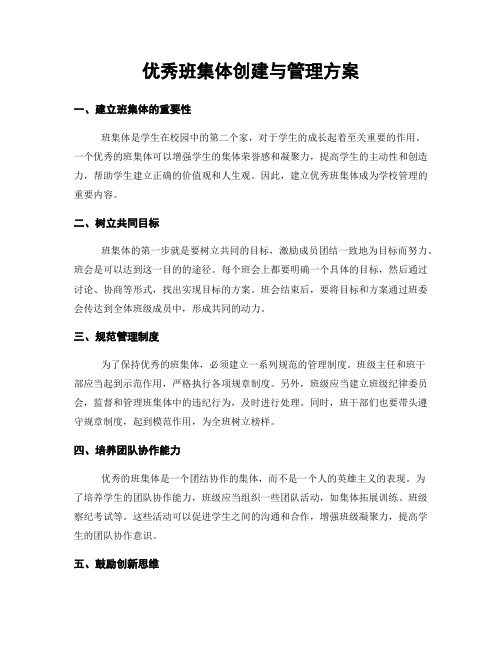 优秀班集体创建与管理方案

一、建立班集体的重要性

班集体是学生在校园中的第二个家，对于学生的成长起着至关重要的作用。一个优秀的班集体可以增强学生的集体荣誉感和凝聚力，提高学生的主动性和创造力，帮助学生建立正确的价值观和人生观。因此，建立优秀班集体成为学校管理的重要内容。

二、树立共同目标

班集体的第一步就是要树立共同的目标，激励成员团结一致地为目标而努力。班会是可以达到这一目的的途径。每个班会上都要明确一个具体的目标，然后通过讨论、协商等形式，找出实现目标的方案。班会结束后，要将目标和方案通过班委会传达到全体班级成员中，形成共同的动力。

三、规范管理制度

为了保持优秀的班集体，必须建立一系列规范的管理制度。班级主任和班干部应当起到示范作用，严格执行各项规章制度。另外，班级应当建立班级纪律委员会，监督和管理班集体中的违纪行为，及时进行处理。同时，班干部们也要带头遵守规章制度，起到模范作用，为全班树立榜样。

四、培养团队协作能力

优秀的班集体是一个团结协作的集体，而不是一个人的英雄主义的表现。为了培养学生的团队协作能力，班级应当组织一些团队活动，如集体拓展训练、班级察纪考试等。这些活动可以促进学生之间的沟通和合作，增强班级凝聚力，提高学生的团队协作意识。

五、鼓励创新思维